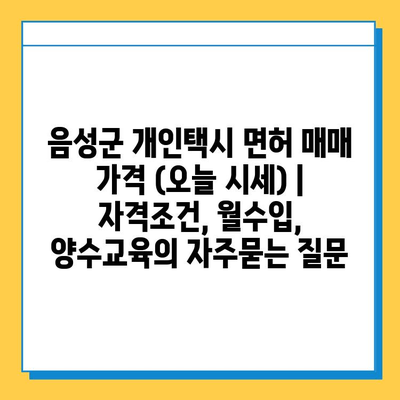 음성군 개인택시 면허 매매 가격 (오늘 시세) | 자격조건, 월수입, 양수교육의 자주묻는 질문